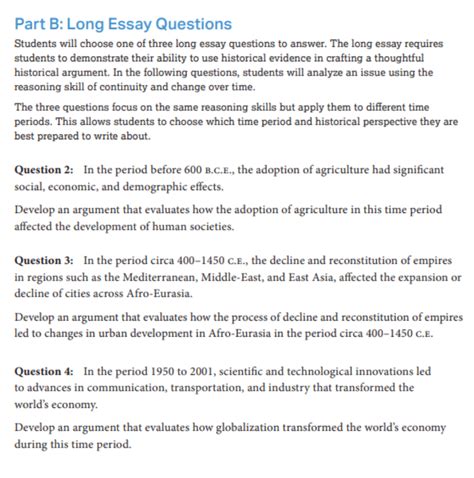 Part B: Long Essay Questions

Students will choose one of three long essay questions to answer. The long essay requires students to demonstrate their ability to use historical evidence in crafting a thoughtful historical argument. In the following questions, students will analyze an issue using the reasoning skill of continuity and change over time.

The three questions focus on the same reasoning skills but apply them to different time periods. This allows students to choose which time period and historical perspective they are best prepared to write about.

Question 2: In the period before 600 B.C.E., the adoption of agriculture had significant social, economic, and demographic effects.

Develop an argument that evaluates how the adoption of agriculture in this time period affected the development of human societies.

Question 3: In the period circa 400–1450 C.E., the decline and reconstitution of empires in regions such as the Mediterranean, Middle-East, and East Asia, affected the expansion or decline of cities across Afro-Eurasia.

Develop an argument that evaluates how the process of decline and reconstitution of empires led to changes in urban development in Afro-Eurasia in the period circa 400–1450 C.E.

Question 4: In the period 1950 to 2001, scientific and technological innovations led to advances in communication, transportation, and industry that transformed the world's economy.

Develop an argument that evaluates how globalization transformed the world's economy during this time period.